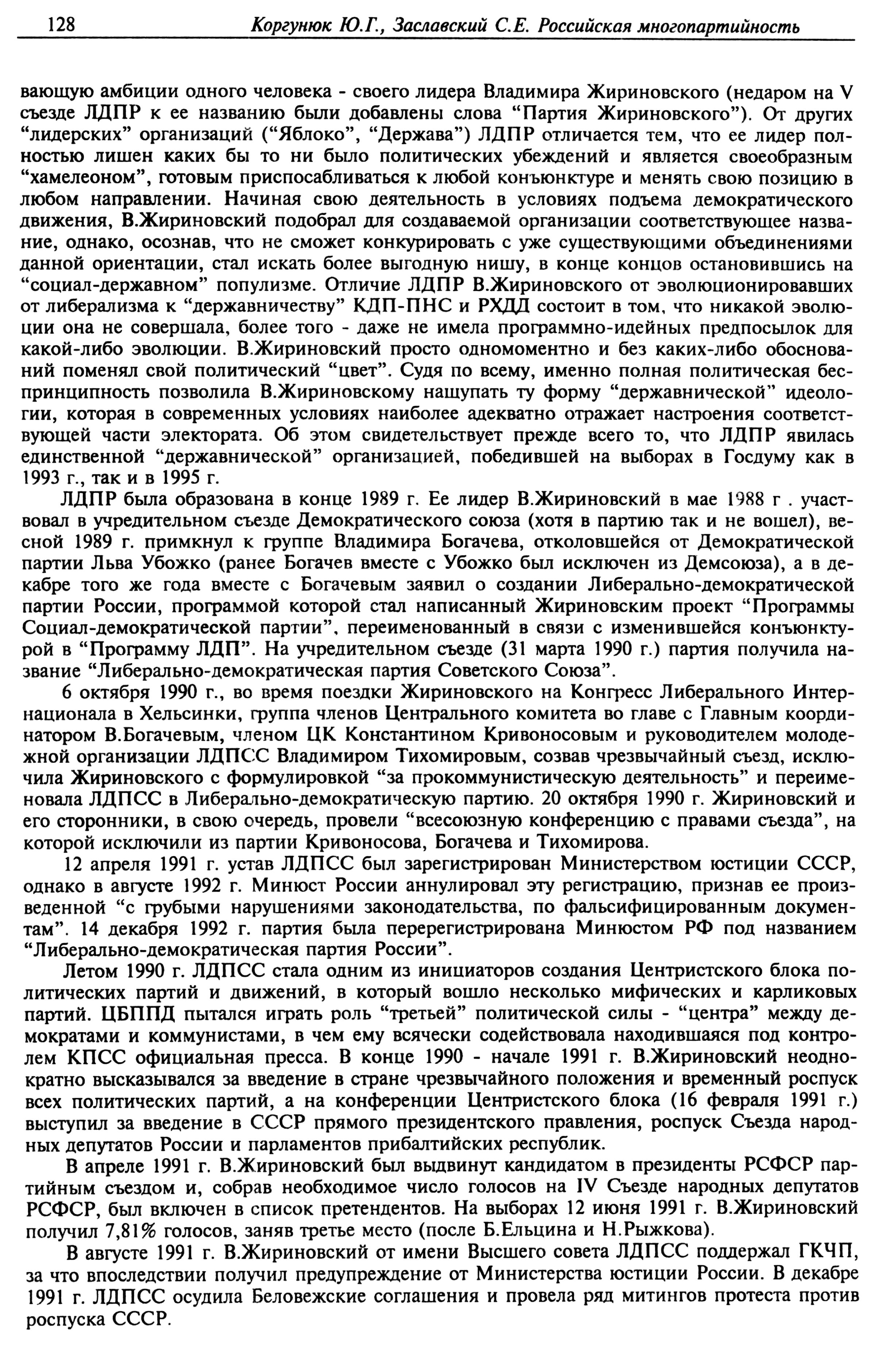 128 Коргунюк Ю.Г., Заславский С.Е. Российская многопартийность

вающую амбиции одного человека - своего лидера Владимира Жириновского (недаром на V съезде ЛДПР к ее названию были добавлены слова “Партия Жириновского”). От других “лидерских” организаций (“Яблоко”, “Держава”) ЛДПР отличается тем, что ее лидер полностью лишен каких бы то ни было политических убеждений и является своеобразным “хамелеоном”, готовым приспосабливаться к любой конъюнктуре и менять свою позицию в любом направлении. Начиная свою деятельность в условиях подъема демократического движения, В.Жириновский подобрал для создаваемой организации соответствующее название, однако, осознав, что не сможет конкурировать с уже существующими объединениями данной ориентации, стал искать более выгодную нишу, в конце концов остановившись на “социал-державном” популизме. Отличие ЛДПР В.Жириновского от эволюционировавших от либерализма к “державничеству” КДП-ПНС и РХДД состоит в том, что никакой эволюции она не совершала, более того - даже не имела программно-идейных предпосылок для какой-либо эволюции. В.Жириновский просто одномоментно и без каких-либо обоснований поменял свой политический “цвет”. Судя по всему, именно полная политическая беспринципность позволила В.Жириновскому нащупать ту форму “державнической” идеологии, которая в современных условиях наиболее адекватно отражает настроения соответствующей части электората. Об этом свидетельствует прежде всего то, что ЛДПР явилась единственной “державнической” организацией, победившей на выборах в Госдуму как в 1993 г., так и в 1995 г.

ЛДПР была образована в конце 1989 г. Ее лидер В.Жириновский в мае 1988 г . участвовал в учредительном съезде Демократического союза (хотя в партию так и не вошел), весной 1989 г. примкнул к группе Владимира Богачева, отколовшейся от Демократической партии Льва Убожко (ранее Богачев вместе с Убожко был исключен из Демсоюза), а в декабре того же года вместе с Богачевым заявил о создании Либерально-демократической партии России, программой которой стал написанный Жириновским проект “Программы Социал-демократической партии”, переименованный в связи с изменившейся конъюнктурой в “Программу ЛДП”. На учредительном съезде (31 марта 1990 г.) партия получила название “Либерально-демократическая партия Советского Союза”.

6 октября 1990 г., во время поездки Жириновского на Конгресс Либерального Интернационала в Хельсинки, группа членов Центрального комитета во главе с Главным координатором В.Богачевым, членом ЦК Константином Кривоносовым и руководителем молодежной организации ЛДПСС Владимиром Тихомировым, созвав чрезвычайный съезд, исключила Жириновского с формулировкой “за прокоммунистическую деятельность” и переименовала ЛДПСС в Либерально-демократическую партию. 20 октября 1990 г. Жириновский и его сторонники, в свою очередь, провели “всесоюзную конференцию с правами съезда”, на которой исключили из партии Кривоносова, Богачева и Тихомирова.

12 апреля 1991 г. устав ЛДПСС был зарегистрирован Министерством юстиции СССР, однако в августе 1992 г. Минюст России аннулировал эту регистрацию, признав ее произведенной “с грубыми нарушениями законодательства, по фальсифицированным документам”. 14 декабря 1992 г. партия была перерегистрирована Минюстом РФ под названием “Либерально-демократическая партия России”.

Летом 1990 г. ЛДПСС стала одним из инициаторов создания Центристского блока политических партий и движений, в который вошло несколько мифических и карликовых партий. ЦБППД пытался играть роль “третьей” политической силы - “центра” между демократами и коммунистами, в чем ему всячески содействовала находившаяся под контролем КПСС официальная пресса. В конце 1990 - начале 1991 г. В.Жириновский неоднократно высказывался за введение в стране чрезвычайного положения и временный роспуск всех политических партий, а на конференции Центристского блока (16 февраля 1991 г.) выступил за введение в СССР прямого президентского правления, роспуск Съезда народных депутатов России и парламентов прибалтийских республик.

В апреле 1991 г. В.Жириновский был выдвинут кандидатом в президенты РСФСР партийным съездом и, собрав необходимое число голосов на IV Съезде народных депутатов РСФСР, был включен в список претендентов. На выборах 12 июня 1991 г. В.Жириновский получил 7,81% голосов, заняв третье место (после Б.Ельцина и Н.Рыжкова).

В августе 1991 г. В.Жириновский от имени Высшего совета ЛДПСС поддержал ГКЧП, за что впоследствии получил предупреждение от Министерства юстиции России. В декабре 1991 г. ЛДПСС осудила Беловежские соглашения и провела ряд митингов протеста против роспуска СССР.